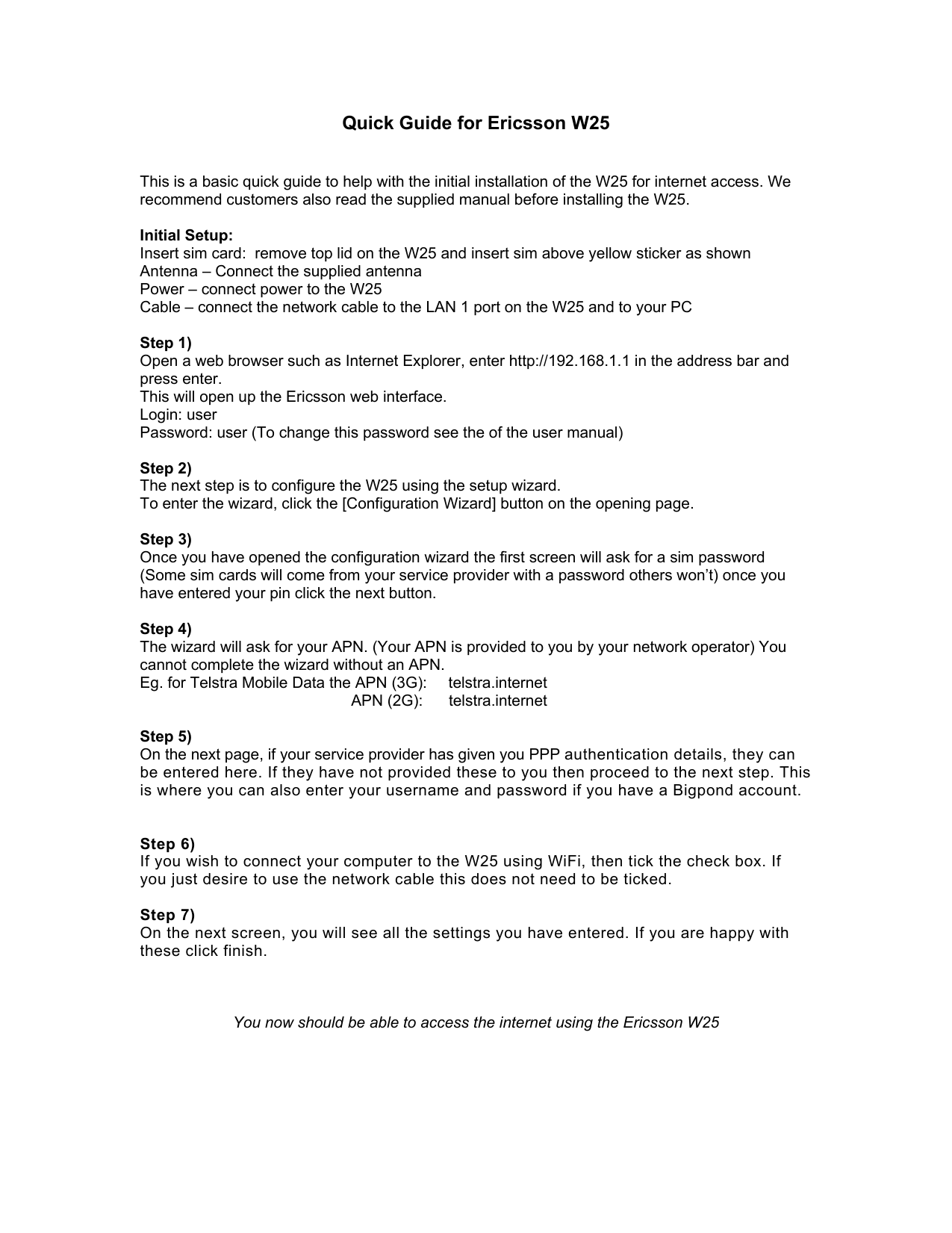 Quick Guide for Ericsson W25

This is a basic quick guide to help with the initial installation of the W25 for internet access. We recommend customers also read the supplied manual before installing the W25.

Initial Setup:
Insert sim card: remove top lid on the W25 and insert sim above yellow sticker as shown
Antenna – Connect the supplied antenna
Power – connect power to the W25
Cable – connect the network cable to the LAN 1 port on the W25 and to your PC

Step 1)
Open a web browser such as Internet Explorer, enter http://192.168.1.1 in the address bar and press enter.
This will open up the Ericsson web interface.
Login: user
Password: user (To change this password see the of the user manual)

Step 2)
The next step is to configure the W25 using the setup wizard.
To enter the wizard, click the [Configuration Wizard] button on the opening page.

Step 3)
Once you have opened the configuration wizard the first screen will ask for a sim password (Some sim cards will come from your service provider with a password others won't) once you have entered your pin click the next button.

Step 4)
The wizard will ask for your APN. (Your APN is provided to you by your network operator) You cannot complete the wizard without an APN.
Eg. for Telstra Mobile Data the APN (3G): telstra.internet
APN (2G): telstra.internet

Step 5)
On the next page, if your service provider has given you PPP authentication details, they can be entered here. If they have not provided these to you then proceed to the next step. This is where you can also enter your username and password if you have a Bigpond account.

Step 6)
If you wish to connect your computer to the W25 using WiFi, then tick the check box. If you just desire to use the network cable this does not need to be ticked.

Step 7)
On the next screen, you will see all the settings you have entered. If you are happy with these click finish.

You now should be able to access the internet using the Ericsson W25